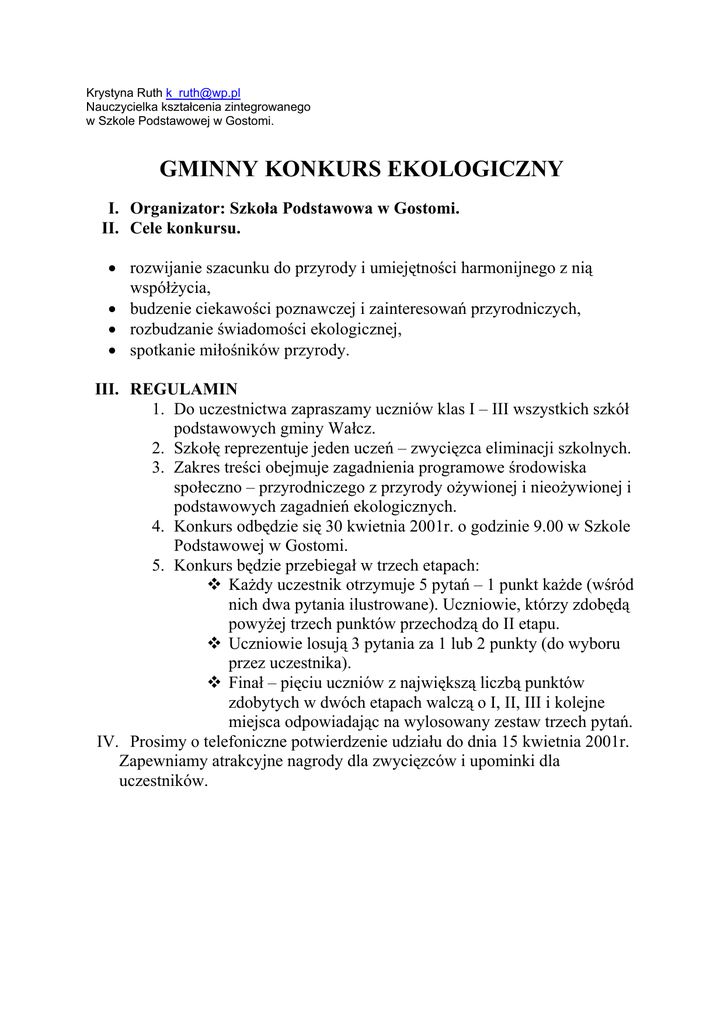 Krystyna Ruth k_ruth@wp.pl
Nauczycielka kształcenia zintegrowanego
w Szkole Podstawowej w Gostomi.

GMINNY KONKURS EKOLOGICZNY

I. Organizator: Szkoła Podstawowa w Gostomi.
II. Cele konkursu.

• rozwijanie szacunku do przyrody i umiejętności harmonijnego z nią współżycia,
• budzenie ciekawości poznawczej i zainteresowań przyrodniczych,
• rozbudzanie świadomości ekologicznej,
• spotkanie miłośników przyrody.

III. REGULAMIN
1. Do uczestnictwa zapraszamy uczniów klas I – III wszystkich szkół podstawowych gminy Wałcz.
2. Szkołę reprezentuje jeden uczeń – zwycięzca eliminacji szkolnych.
3. Zakres treści obejmuje zagadnienia programowe środowiska społeczno – przyrodniczego z przyrody ożywionej i nieożywionej i podstawowych zagadnień ekologicznych.
4. Konkurs odbędzie się 30 kwietnia 2001r. o godzinie 9.00 w Szkole Podstawowej w Gostomi.
5. Konkurs będzie przebiegał w trzech etapach:
❖ Każdy uczestnik otrzymuje 5 pytań – 1 punkt każde (wśród nich dwa pytania ilustrowane). Uczniowie, którzy zdobędą powyżej trzech punktów przechodzą do II etapu.
❖ Uczniowie losują 3 pytania za 1 lub 2 punkty (do wyboru przez uczestnika).
❖ Finał – pięciu uczniów z największą liczbą punktów zdobytych w dwóch etapach walczą o I, II, III i kolejne miejsca odpowiadając na wylosowany zestaw trzech pytań.
IV. Prosimy o telefoniczne potwierdzenie udziału do dnia 15 kwietnia 2001r. Zapewniamy atrakcyjne nagrody dla zwycięzców i upominki dla uczestników.